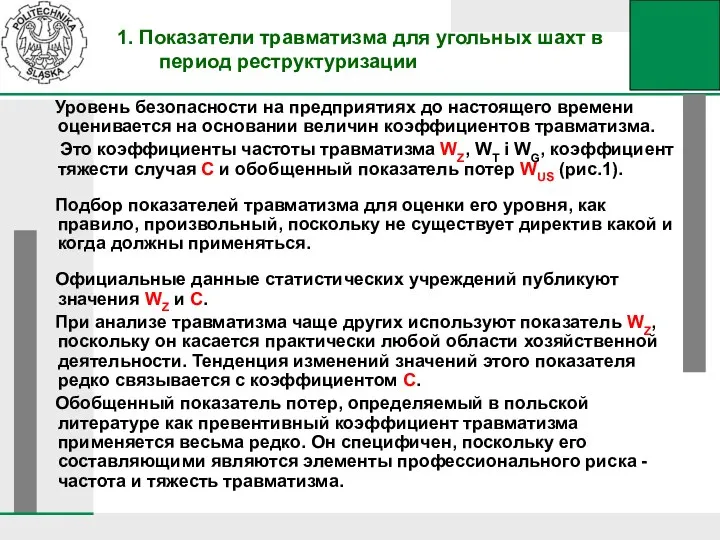 POLITECHNIKA ŚLĄSKA

1. Показатели травматизма для угольных шахт в период реструктуризации

Уровень безопасности на предприятиях до настоящего времени оценивается на основании величин коэффициентов травматизма. Это коэффициенты частоты травматизма $W_Z$, $W_T$ i $W_G$, коэффициент тяжести случая C и обобщенный показатель потер $W_{US}$ (рис.1).

Подбор показателей травматизма для оценки его уровня, как правило, произвольный, поскольку не существует директив какой и когда должны применяться.

Официальные данные статистических учреждений публикуют значения $W_Z$ и C.

При анализе травматизма чаще других используют показатель $W_Z$, поскольку он касается практически любой области хозяйственной деятельности. Тенденция изменений значений этого показателя редко связывается с коэффициентом C.

Обобщенный показатель потер, определяемый в польской литературе как превентивный коэффициент травматизма применяется весьма редко. Он специфичен, поскольку его составляющими являются элементы профессионального риска - частота и тяжесть травматизма.